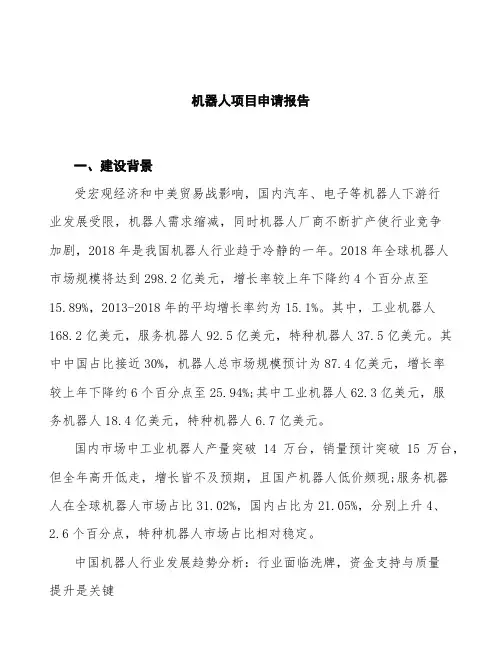 机器人项目申请报告

一、建设背景

受宏观经济和中美贸易战影响，国内汽车、电子等机器人下游行业发展受限，机器人需求缩减，同时机器人厂商不断扩产使行业竞争加剧，2018 年是我国机器人行业趋于冷静的一年。2018 年全球机器人市场规模将达到 298.2 亿美元，增长率较上年下降约 4 个百分点至 15.89%，2013-2018 年的平均增长率约为 15.1%。其中，工业机器人 168.2 亿美元，服务机器人 92.5 亿美元，特种机器人 37.5 亿美元。其中中国占比接近 30%，机器人总市场规模预计为 87.4 亿美元，增长率较上年下降约 6 个百分点至 25.94%;其中工业机器人 62.3 亿美元，服务机器人 18.4 亿美元，特种机器人 6.7 亿美元。

国内市场中工业机器人产量突破 14 万台，销量预计突破 15 万台，但全年高开低走，增长皆不及预期，且国产机器人低价频现;服务机器人在全球机器人市场占比 31.02%，国内占比为 21.05%，分别上升 4、2.6 个百分点，特种机器人市场占比相对稳定。

中国机器人行业发展趋势分析：行业面临洗牌，资金支持与质量提升是关键